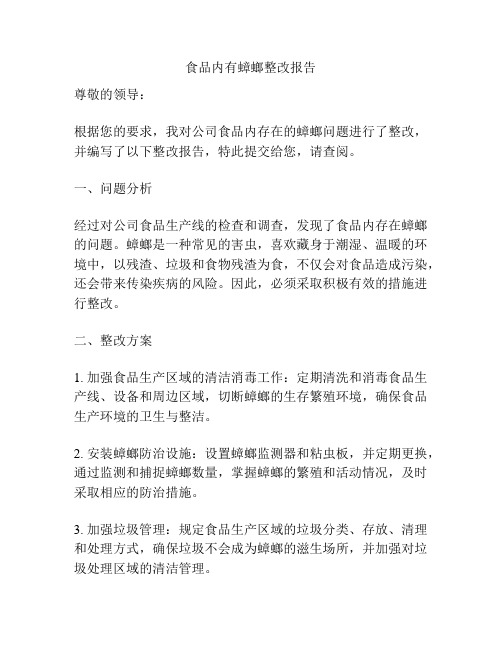 食品内有蟑螂整改报告

尊敬的领导：

根据您的要求，我对公司食品内存在的蟑螂问题进行了整改，并编写了以下整改报告，特此提交给您，请查阅。

一、问题分析

经过对公司食品生产线的检查和调查，发现了食品内存在蟑螂的问题。蟑螂是一种常见的害虫，喜欢藏身于潮湿、温暖的环境中，以残渣、垃圾和食物残渣为食，不仅会对食品造成污染，还会带来传染疾病的风险。因此，必须采取积极有效的措施进行整改。

二、整改方案

1. 加强食品生产区域的清洁消毒工作：定期清洗和消毒食品生产线、设备和周边区域，切断蟑螂的生存繁殖环境，确保食品生产环境的卫生与整洁。

2. 安装蟑螂防治设施：设置蟑螂监测器和粘虫板，并定期更换，通过监测和捕捉蟑螂数量，掌握蟑螂的繁殖和活动情况，及时采取相应的防治措施。

3. 加强垃圾管理：规定食品生产区域的垃圾分类、存放、清理和处理方式，确保垃圾不会成为蟑螂的滋生场所，并加强对垃圾处理区域的清洁管理。